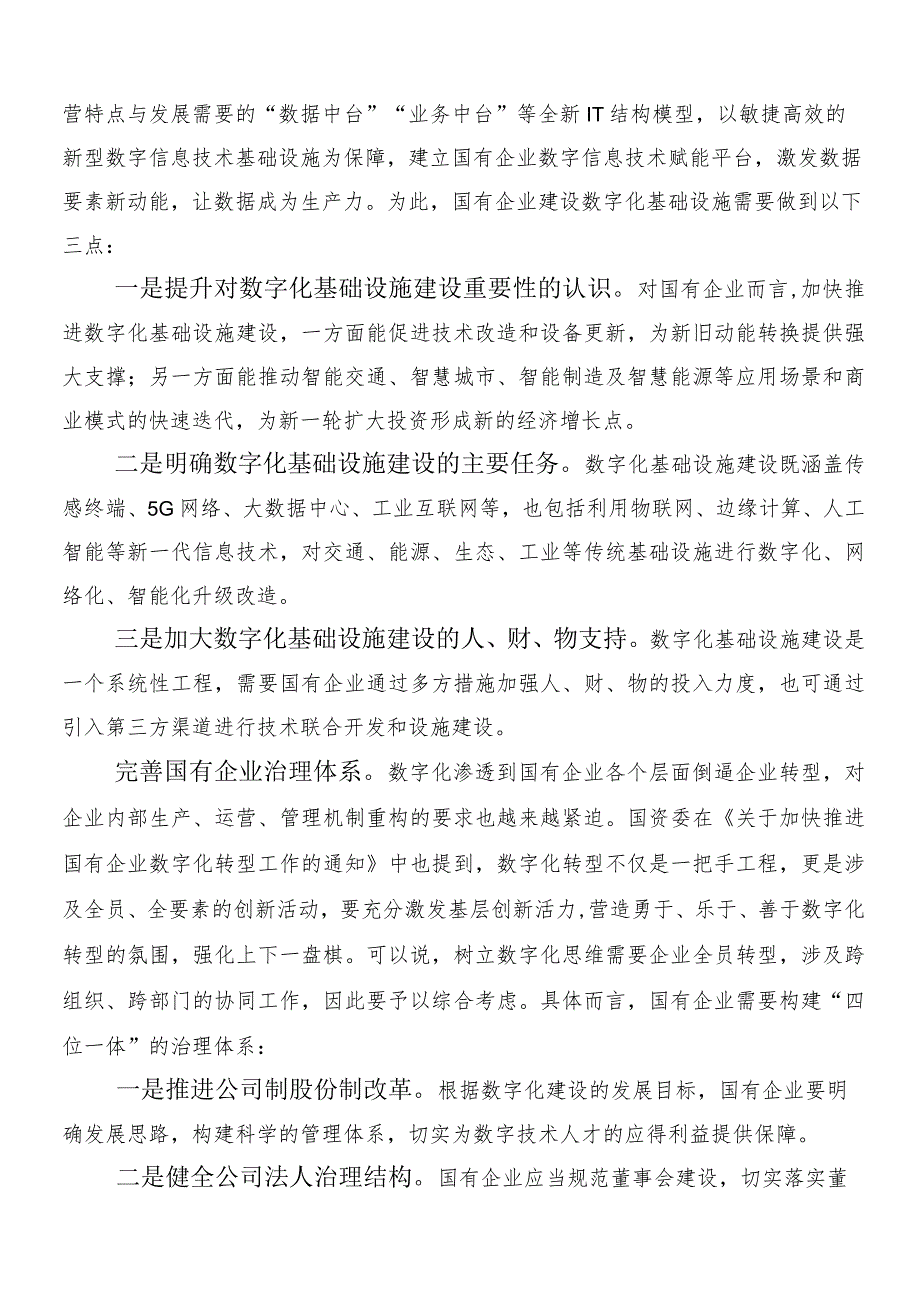 营特点与发展需要的“数据中台”“业务中台”等全新IT结构模型，以敏捷高效的新型数字信息技术基础设施为保障，建立国有企业数字信息技术赋能平台，激发数据要素新动能，让数据成为生产力。为此，国有企业建设数字化基础设施需要做到以下三点：

一是提升对数字化基础设施建设重要性的认识。对国有企业而言,加快推进数字化基础设施建设，一方面能促进技术改造和设备更新，为新旧动能转换提供强大支撑；另一方面能推动智能交通、智慧城市、智能制造及智慧能源等应用场景和商业模式的快速迭代，为新一轮扩大投资形成新的经济增长点。

二是明确数字化基础设施建设的主要任务。数字化基础设施建设既涵盖传感终端、5G网络、大数据中心、工业互联网等，也包括利用物联网、边缘计算、人工智能等新一代信息技术，对交通、能源、生态、工业等传统基础设施进行数字化、网络化、智能化升级改造。

三是加大数字化基础设施建设的人、财、物支持。数字化基础设施建设是一个系统性工程，需要国有企业通过多方措施加强人、财、物的投入力度，也可通过引入第三方渠道进行技术联合开发和设施建设。

完善国有企业治理体系。数字化渗透到国有企业各个层面倒逼企业转型，对企业内部生产、运营、管理机制重构的要求也越来越紧迫。国资委在《关于加快推进国有企业数字化转型工作的通知》中也提到，数字化转型不仅是一把手工程，更是涉及全员、全要素的创新活动，要充分激发基层创新活力,营造勇于、乐于、善于数字化转型的氛围，强化上下一盘棋。可以说，树立数字化思维需要企业全员转型，涉及跨组织、跨部门的协同工作，因此要予以综合考虑。具体而言，国有企业需要构建“四位一体”的治理体系：

一是推进公司制股份制改革。根据数字化建设的发展目标，国有企业要明确发展思路，构建科学的管理体系，切实为数字技术人才的应得利益提供保障。

二是健全公司法人治理结构。国有企业应当规范董事会建设，切实落实董